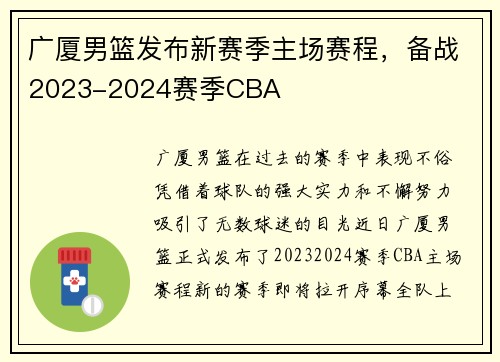 广厦男篮发布新赛季主场赛程，备战2023-2024赛季CBA

广厦男篮在过去的赛季中表现不俗凭借着球队的强大实力和不懈努力吸引了无数球迷的目光近日广厦男篮正式发布了20232024赛季CBA主场赛程新的赛季即将拉开序幕全队上